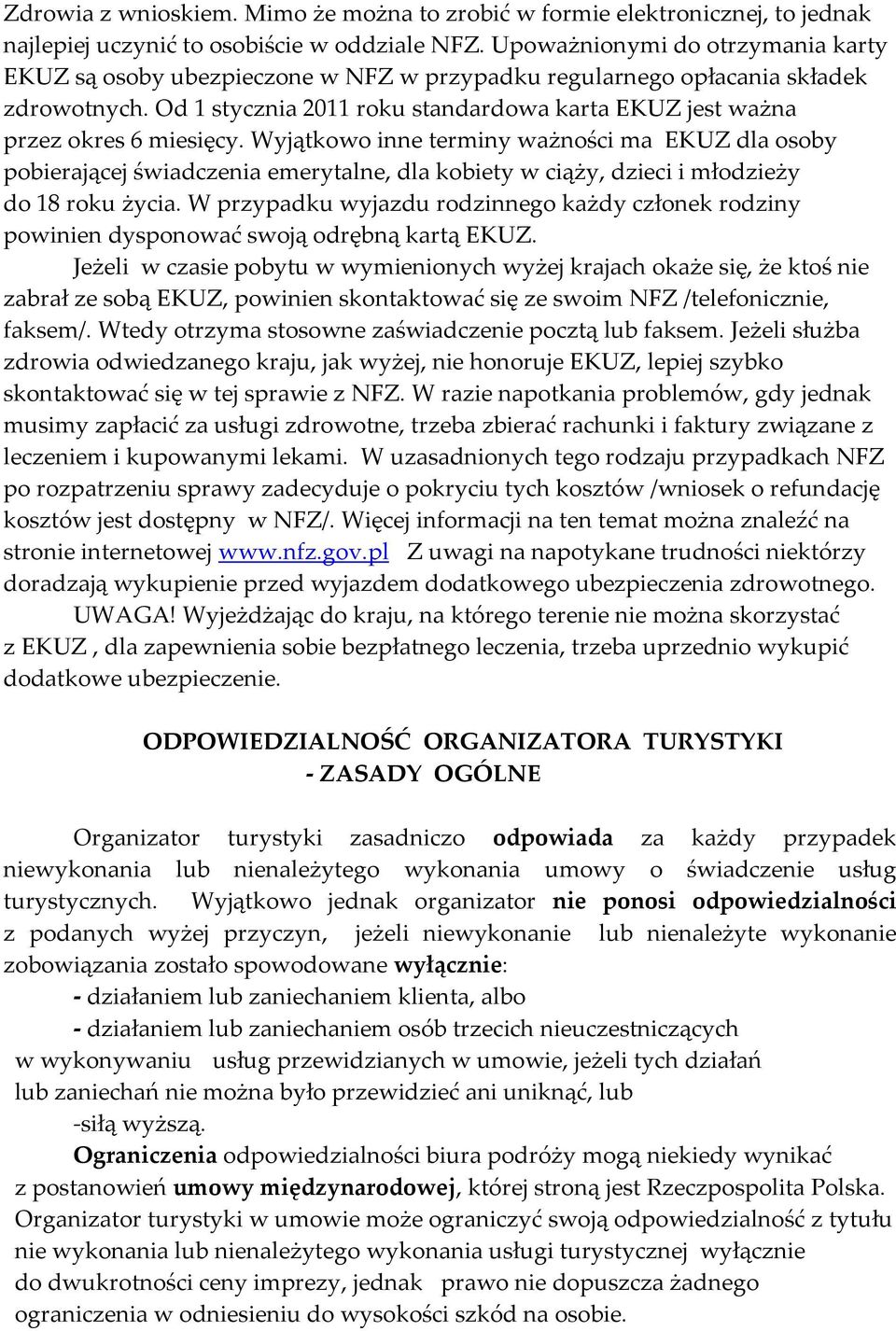 Zdrowia z wnioskiem. Mimo że można to zrobić w formie elektronicznej, to jednak najlepiej uczynić to osobiście w oddziale NFZ. Upoważnionymi do otrzymania karty EKUZ są osoby ubezpieczone w NFZ w przypadku regularnego opłacania składek zdrowotnych. Od 1 stycznia 2011 roku standardowa karta EKUZ jest ważna przez okres 6 miesięcy. Wyjątkowo inne terminy ważności ma EKUZ dla osoby pobierającej świadczenia emerytalne, dla kobiety w ciąży, dzieci i młodzieży do 18 roku życia. W przypadku wyjazdu rodzinnego każdy członek rodziny powinien dysponować swoją odrębną kartą EKUZ.

Jeżeli w czasie pobytu w wymienionych wyżej krajach okaże się, że ktoś nie zabrał ze sobą EKUZ, powinien skontaktować się ze swoim NFZ /telefonicznie, faksem/. Wtedy otrzyma stosowne zaświadczenie pocztą lub faksem. Jeżeli służba zdrowia odwiedzanego kraju, jak wyżej, nie honoruje EKUZ, lepiej szybko skontaktować się w tej sprawie z NFZ. W razie napotkania problemów, gdy jednak musimy zapłacić za usługi zdrowotne, trzeba zbierać rachunki i faktury związane z leczeniem i kupowanymi lekami. W uzasadnionych tego rodzaju przypadkach NFZ po rozpatrzeniu sprawy zadecyduje o pokryciu tych kosztów /wniosek o refundację kosztów jest dostępny w NFZ/. Więcej informacji na ten temat można znaleźć na stronie internetowej www.nfz.gov.pl Z uwagi na napotykane trudności niektórzy doradzają wykupienie przed wyjazdem dodatkowego ubezpieczenia zdrowotnego.

UWAGA! Wyjeżdżając do kraju, na którego terenie nie można skorzystać z EKUZ , dla zapewnienia sobie bezpłatnego leczenia, trzeba uprzednio wykupić dodatkowe ubezpieczenie.

ODPOWIEDZIALNOŚĆ ORGANIZATORA TURYSTYKI
- ZASADY OGÓLNE

Organizator turystyki zasadniczo odpowiada za każdy przypadek niewykonania lub nienależytego wykonania umowy o świadczenie usług turystycznych. Wyjątkowo jednak organizator nie ponosi odpowiedzialności z podanych wyżej przyczyn, jeżeli niewykonanie lub nienależyte wykonanie zobowiązania zostało spowodowane wyłącznie:

- działaniem lub zaniechaniem klienta, albo

- działaniem lub zaniechaniem osób trzecich nieuczestniczących w wykonywaniu usług przewidzianych w umowie, jeżeli tych działań lub zaniechań nie można było przewidzieć ani uniknąć, lub

-siłą wyższą.

Ograniczenia odpowiedzialności biura podróży mogą niekiedy wynikać z postanowień umowy międzynarodowej, której stroną jest Rzeczpospolita Polska. Organizator turystyki w umowie może ograniczyć swoją odpowiedzialność z tytułu nie wykonania lub nienależytego wykonania usługi turystycznej wyłącznie do dwukrotności ceny imprezy, jednak prawo nie dopuszcza żadnego ograniczenia w odniesieniu do wysokości szkód na osobie.